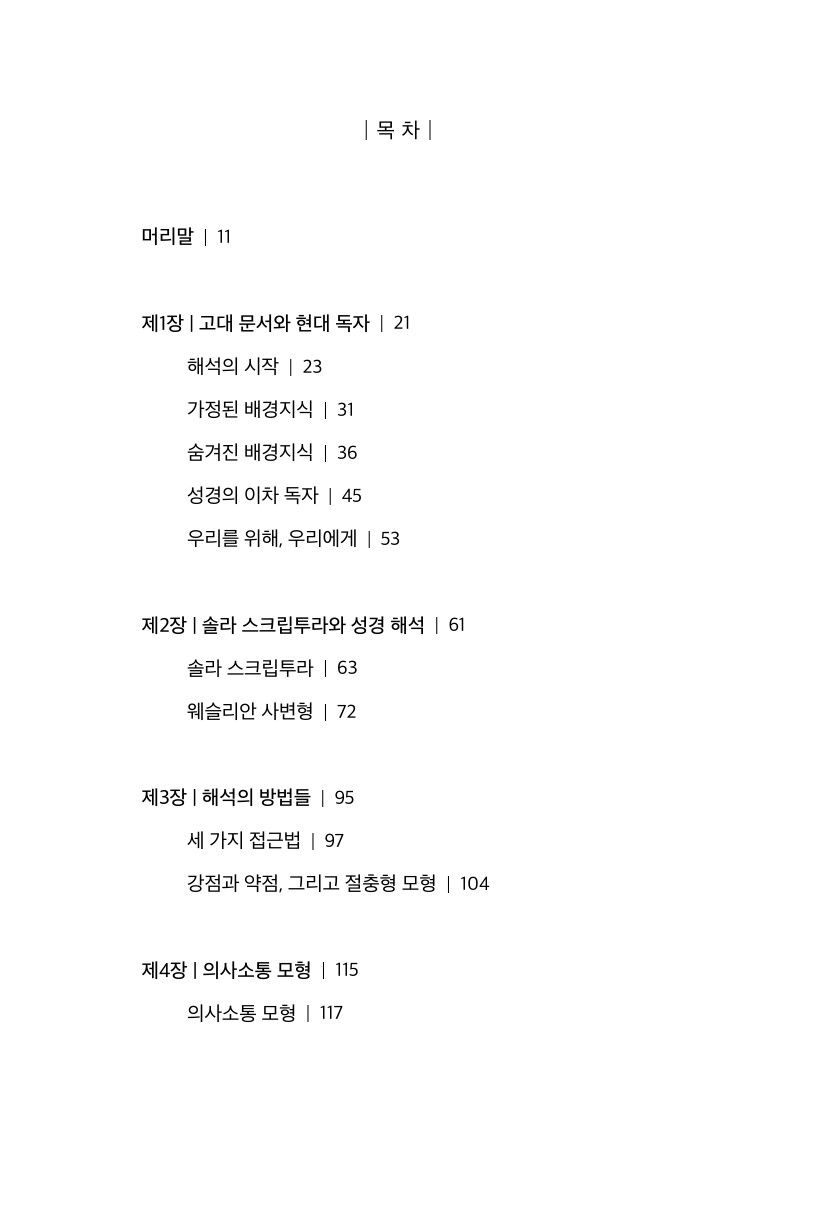 | 목 차 |

머리말 | 11

제1장 | 고대 문서와 현대 독자 | 21

해석의 시작 | 23

가정된 배경지식 | 31

숨겨진 배경지식 | 36

성경의 이차 독자 | 45

우리를 위해, 우리에게 | 53

제2장 | 솔라 스크립투라와 성경 해석 | 61

솔라 스크립투라 | 63

웨슬리안 사변형 | 72

제3장 | 해석의 방법들 | 95

세 가지 접근법 | 97

강점과 약점, 그리고 절충형 모형 | 104

제4장 | 의사소통 모형 | 115

의사소통 모형 | 117